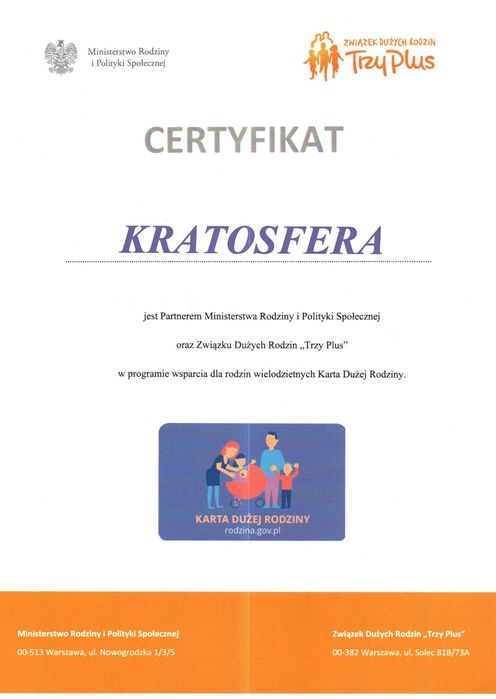 Ministerstwo Rodziny i Polityki Społecznej

ZWIĄZEK DUŻYCH RODZIN
Trzy Plus

CERTYFIKAT

KRATOSFERA

jest Partnerem Ministerstwa Rodziny i Polityki Społecznej

oraz Związku Dużych Rodzin „Trzy Plus"

w programie wsparcia dla rodzin wielodzietnych Karta Dużej Rodziny.

KARTA DUŻEJ RODZINY
rodzina.gov.pl

Ministerstwo Rodziny i Polityki Społecznej
00-513 Warszawa, ul. Nowogrodzka 1/3/5

Związek Dużych Rodzin „Trzy Plus"
00-382 Warszawa, ul. Solec 81B/73A